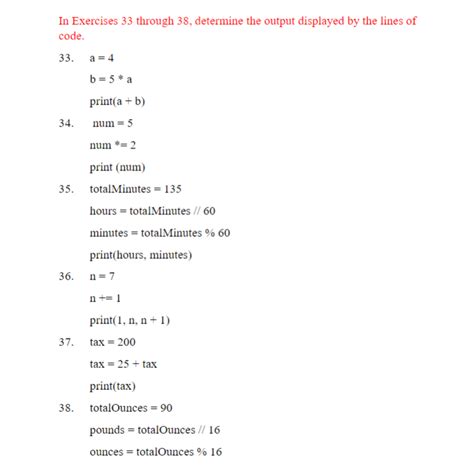 In Exercises 33 through 38, determine the output displayed by the lines of code.

33. a = 4

b = 5 * a

print(a + b)

34. num = 5

num *= 2

print (num)

35. totalMinutes = 135

hours = totalMinutes // 60

minutes = totalMinutes % 60

print(hours, minutes)

36. n = 7

n += 1

print(1, n, n + 1)

37. tax = 200

tax = 25 + tax

print(tax)

38. totalOunces = 90

pounds = totalOunces // 16

ounces = totalOunces % 16